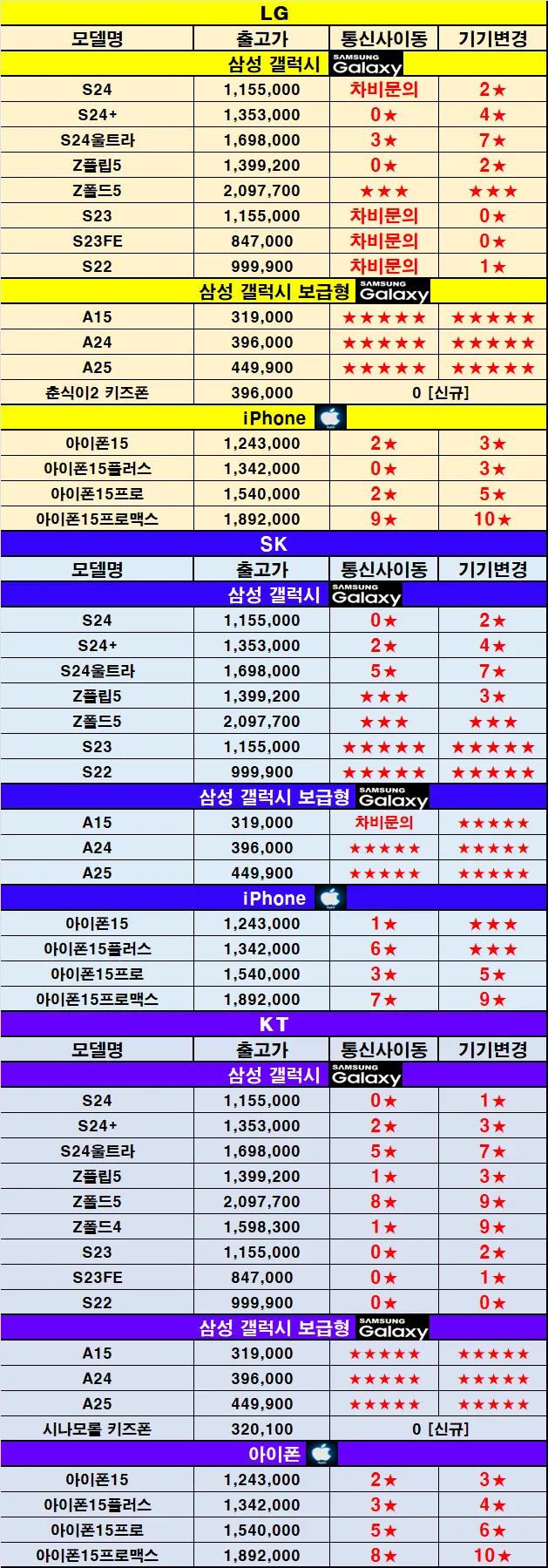 LG

| 모델명 | 출고가 | 통신사이동 | 기기변경 |
|---|---|---|---|
| 삼성 갤럭시 SAMSUNG Galaxy | | | |
| S24 | 1,155,000 | 차비문의 | 2★ |
| S24+ | 1,353,000 | 0★ | 4★ |
| S24울트라 | 1,698,000 | 3★ | 7★ |
| Z플립5 | 1,399,200 | 0★ | 2★ |
| Z폴드5 | 2,097,700 | ★★★ | ★★★ |
| S23 | 1,155,000 | 차비문의 | 0★ |
| S23FE | 847,000 | 차비문의 | 0★ |
| S22 | 999,900 | 차비문의 | 1★ |
| 삼성 갤럭시 보급형 SAMSUNG Galaxy | | | |
| A15 | 319,000 | ★★★★★ | ★★★★★ |
| A24 | 396,000 | ★★★★★ | ★★★★★ |
| A25 | 449,900 | ★★★★★ | ★★★★★ |
| 춘식이2 키즈폰 | 396,000 | 0 [신규] | |
| iPhone | | | |
| 아이폰15 | 1,243,000 | 2★ | 3★ |
| 아이폰15플러스 | 1,342,000 | 0★ | 3★ |
| 아이폰15프로 | 1,540,000 | 2★ | 5★ |
| 아이폰15프로맥스 | 1,892,000 | 9★ | 10★ |

SK

| 모델명 | 출고가 | 통신사이동 | 기기변경 |
|---|---|---|---|
| 삼성 갤럭시 SAMSUNG Galaxy | | | |
| S24 | 1,155,000 | 0★ | 2★ |
| S24+ | 1,353,000 | 2★ | 4★ |
| S24울트라 | 1,698,000 | 5★ | 7★ |
| Z플립5 | 1,399,200 | ★★★ | 3★ |
| Z폴드5 | 2,097,700 | ★★★ | ★★★ |
| S23 | 1,155,000 | ★★★★★ | ★★★★★ |
| S22 | 999,900 | ★★★★★ | ★★★★★ |
| 삼성 갤럭시 보급형 SAMSUNG Galaxy | | | |
| A15 | 319,000 | 차비문의 | ★★★★★ |
| A24 | 396,000 | ★★★★★ | ★★★★★ |
| A25 | 449,900 | ★★★★★ | ★★★★★ |
| iPhone | | | |
| 아이폰15 | 1,243,000 | 1★ | ★★★ |
| 아이폰15플러스 | 1,342,000 | 6★ | ★★★ |
| 아이폰15프로 | 1,540,000 | 3★ | 5★ |
| 아이폰15프로맥스 | 1,892,000 | 7★ | 9★ |

KT

| 모델명 | 출고가 | 통신사이동 | 기기변경 |
|---|---|---|---|
| 삼성 갤럭시 SAMSUNG Galaxy | | | |
| S24 | 1,155,000 | 0★ | 1★ |
| S24+ | 1,353,000 | 2★ | 3★ |
| S24울트라 | 1,698,000 | 5★ | 7★ |
| Z플립5 | 1,399,200 | 1★ | 3★ |
| Z폴드5 | 2,097,700 | 8★ | 9★ |
| Z폴드4 | 1,598,300 | 1★ | 9★ |
| S23 | 1,155,000 | 0★ | 2★ |
| S23FE | 847,000 | 0★ | 1★ |
| S22 | 999,900 | 0★ | 0★ |
| 삼성 갤럭시 보급형 SAMSUNG Galaxy | | | |
| A15 | 319,000 | ★★★★★ | ★★★★★ |
| A24 | 396,000 | ★★★★★ | ★★★★★ |
| A25 | 449,900 | ★★★★★ | ★★★★★ |
| 시나모롤 키즈폰 | 320,100 | 0 [신규] | |
| 아이폰 | | | |
| 아이폰15 | 1,243,000 | 2★ | 3★ |
| 아이폰15플러스 | 1,342,000 | 3★ | 4★ |
| 아이폰15프로 | 1,540,000 | 5★ | 6★ |
| 아이폰15프로맥스 | 1,892,000 | 8★ | 10★ |